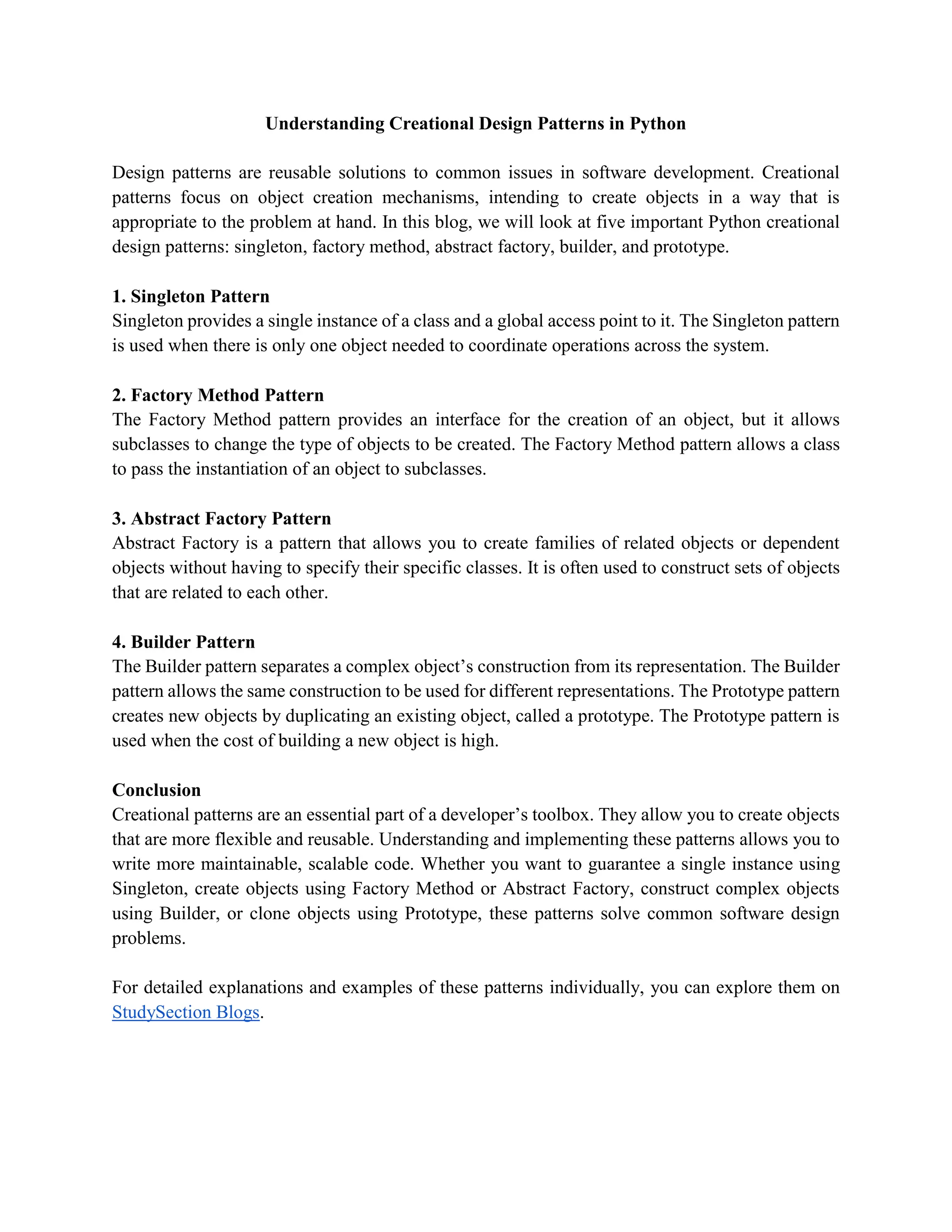 Understanding Creational Design Patterns in Python

Design patterns are reusable solutions to common issues in software development. Creational patterns focus on object creation mechanisms, intending to create objects in a way that is appropriate to the problem at hand. In this blog, we will look at five important Python creational design patterns: singleton, factory method, abstract factory, builder, and prototype.

1. Singleton Pattern
Singleton provides a single instance of a class and a global access point to it. The Singleton pattern is used when there is only one object needed to coordinate operations across the system.

2. Factory Method Pattern
The Factory Method pattern provides an interface for the creation of an object, but it allows subclasses to change the type of objects to be created. The Factory Method pattern allows a class to pass the instantiation of an object to subclasses.

3. Abstract Factory Pattern
Abstract Factory is a pattern that allows you to create families of related objects or dependent objects without having to specify their specific classes. It is often used to construct sets of objects that are related to each other.

4. Builder Pattern
The Builder pattern separates a complex object's construction from its representation. The Builder pattern allows the same construction to be used for different representations. The Prototype pattern creates new objects by duplicating an existing object, called a prototype. The Prototype pattern is used when the cost of building a new object is high.

Conclusion
Creational patterns are an essential part of a developer's toolbox. They allow you to create objects that are more flexible and reusable. Understanding and implementing these patterns allows you to write more maintainable, scalable code. Whether you want to guarantee a single instance using Singleton, create objects using Factory Method or Abstract Factory, construct complex objects using Builder, or clone objects using Prototype, these patterns solve common software design problems.

For detailed explanations and examples of these patterns individually, you can explore them on StudySection Blogs.